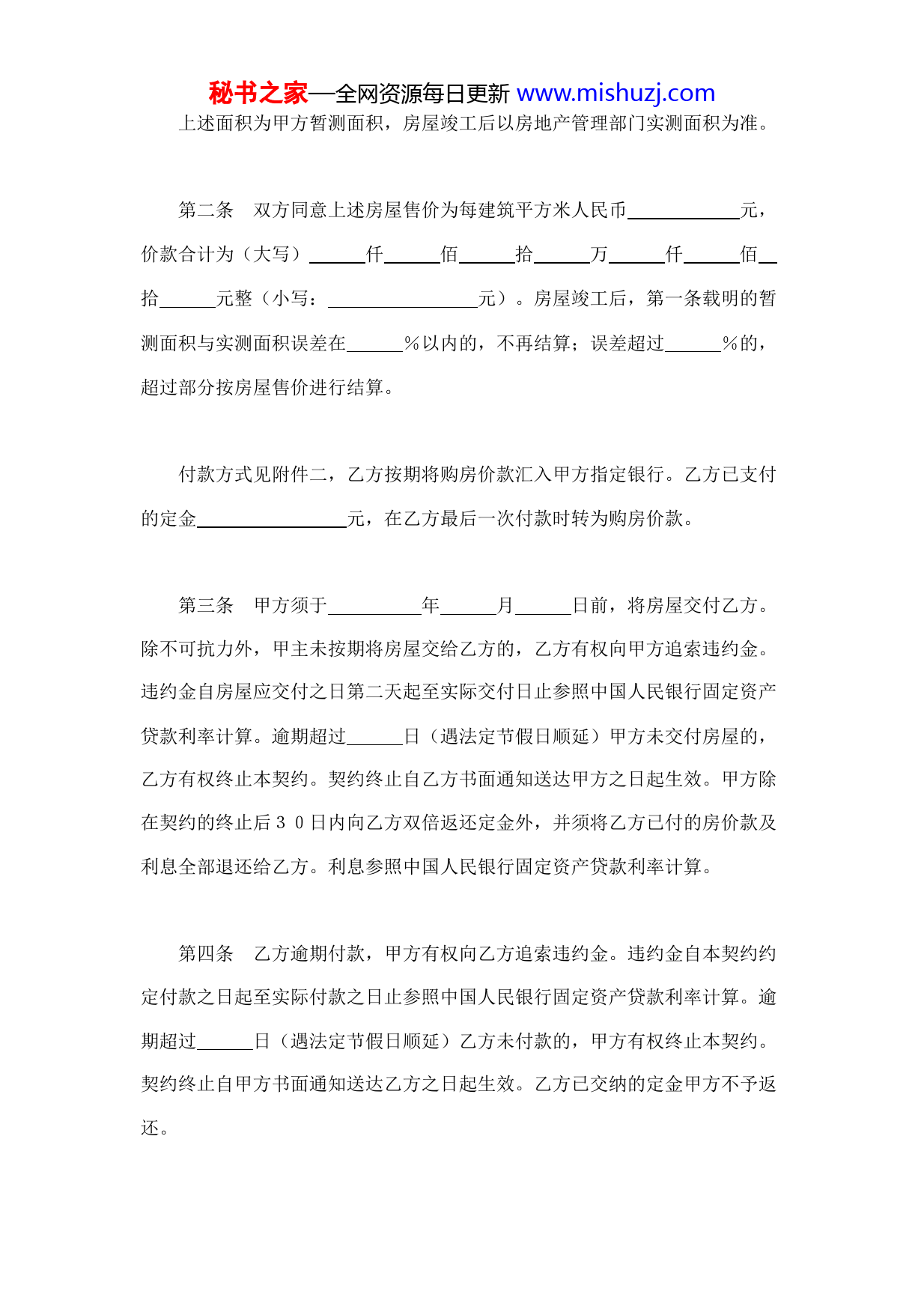 秘书之家—全网资源每日更新 www.mishuzj.com

上述面积为甲方暂测面积，房屋竣工后以房地产管理部门实测面积为准。

第二条　双方同意上述房屋售价为每建筑平方米人民币____________元，价款合计为（大写）______仟______佰______拾______万______仟______佰__拾______元整（小写：________________元）。房屋竣工后，第一条载明的暂测面积与实测面积误差在______％以内的，不再结算；误差超过______％的，超过部分按房屋售价进行结算。

付款方式见附件二，乙方按期将购房价款汇入甲方指定银行。乙方已支付的定金________________元，在乙方最后一次付款时转为购房价款。

第三条　甲方须于__________年______月______日前，将房屋交付乙方。除不可抗力外，甲主未按期将房屋交给乙方的，乙方有权向甲方追索违约金。违约金自房屋应交付之日第二天起至实际交付日止参照中国人民银行固定资产贷款利率计算。逾期超过______日（遇法定节假日顺延）甲方未交付房屋的，乙方有权终止本契约。契约终止自乙方书面通知送达甲方之日起生效。甲方除在契约的终止后３０日内向乙方双倍返还定金外，并须将乙方已付的房价款及利息全部退还给乙方。利息参照中国人民银行固定资产贷款利率计算。

第四条　乙方逾期付款，甲方有权向乙方追索违约金。违约金自本契约约定付款之日起至实际付款之日止参照中国人民银行固定资产贷款利率计算。逾期超过______日（遇法定节假日顺延）乙方未付款的，甲方有权终止本契约。契约终止自甲方书面通知送达乙方之日起生效。乙方已交纳的定金甲方不予返还。